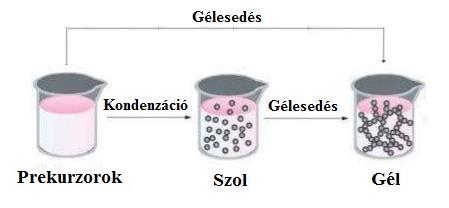 Gélesedés

Kondenzáció

Gélesedés

Prekurzorok

Szol

Gél